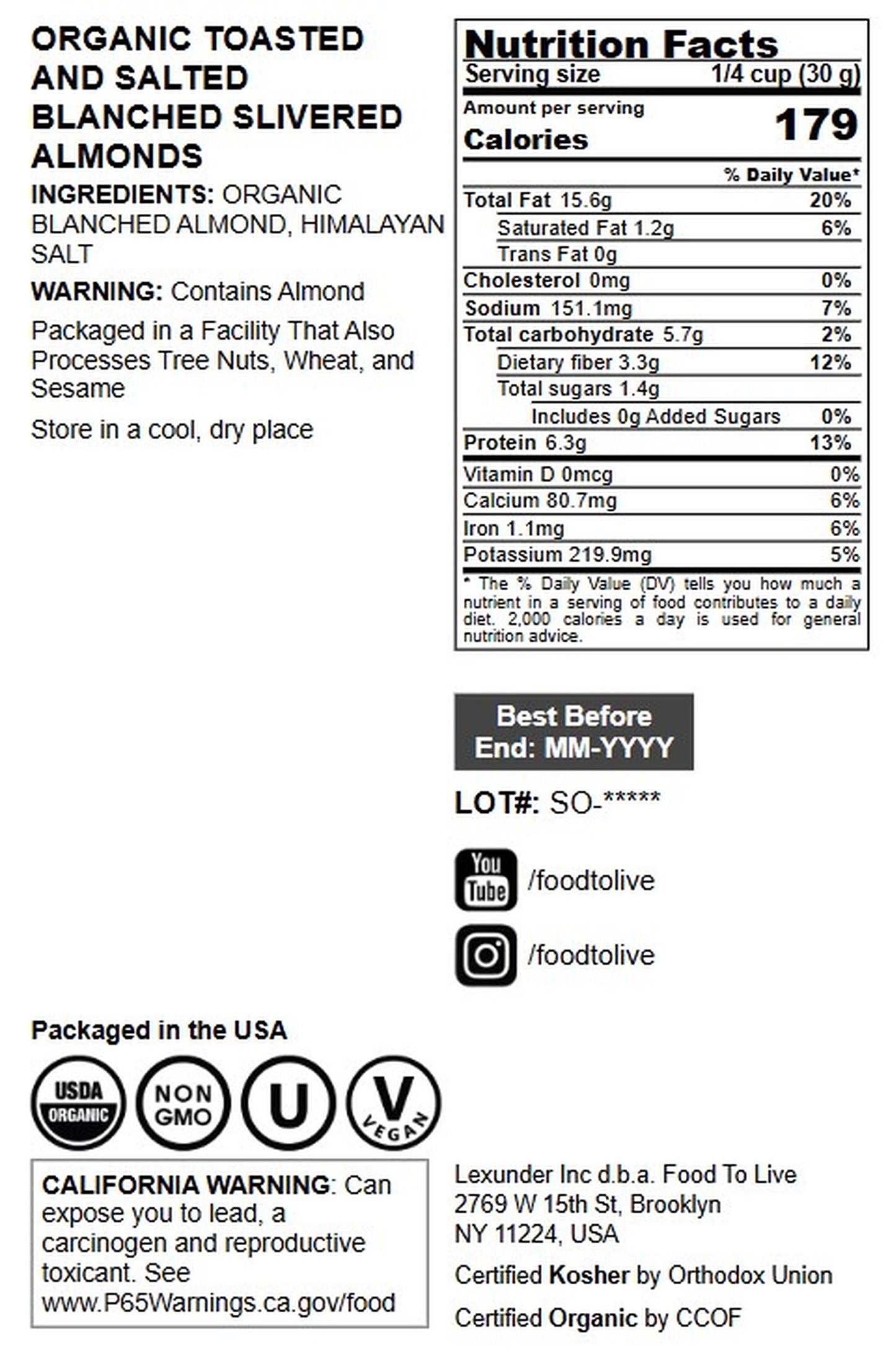 ORGANIC TOASTED AND SALTED BLANCHED SLIVERED ALMONDS

INGREDIENTS: ORGANIC BLANCHED ALMOND, HIMALAYAN SALT

WARNING: Contains Almond

Packaged in a Facility That Also Processes Tree Nuts, Wheat, and Sesame

Store in a cool, dry place

Nutrition Facts
Serving size 1/4 cup (30 g)
Amount per serving
Calories 179

| | % Daily Value* |
|---|---|
| Total Fat 15.6g | 20% |
| Saturated Fat 1.2g | 6% |
| Trans Fat 0g | |
| Cholesterol 0mg | 0% |
| Sodium 151.1mg | 7% |
| Total carbohydrate 5.7g | 2% |
| Dietary fiber 3.3g | 12% |
| Total sugars 1.4g | |
| Includes 0g Added Sugars | 0% |
| Protein 6.3g | 13% |
| Vitamin D 0mcg | 0% |
| Calcium 80.7mg | 6% |
| Iron 1.1mg | 6% |
| Potassium 219.9mg | 5% |

* The % Daily Value (DV) tells you how much a nutrient in a serving of food contributes to a daily diet. 2,000 calories a day is used for general nutrition advice.

Best Before End: MM-YYYY

LOT#: SO-*****

You Tube /foodtolive

/foodtolive

Packaged in the USA

USDA ORGANIC
NON GMO
U
V VEGAN

CALIFORNIA WARNING: Can expose you to lead, a carcinogen and reproductive toxicant. See www.P65Warnings.ca.gov/food

Lexunder Inc d.b.a. Food To Live
2769 W 15th St, Brooklyn
NY 11224, USA

Certified Kosher by Orthodox Union

Certified Organic by CCOF